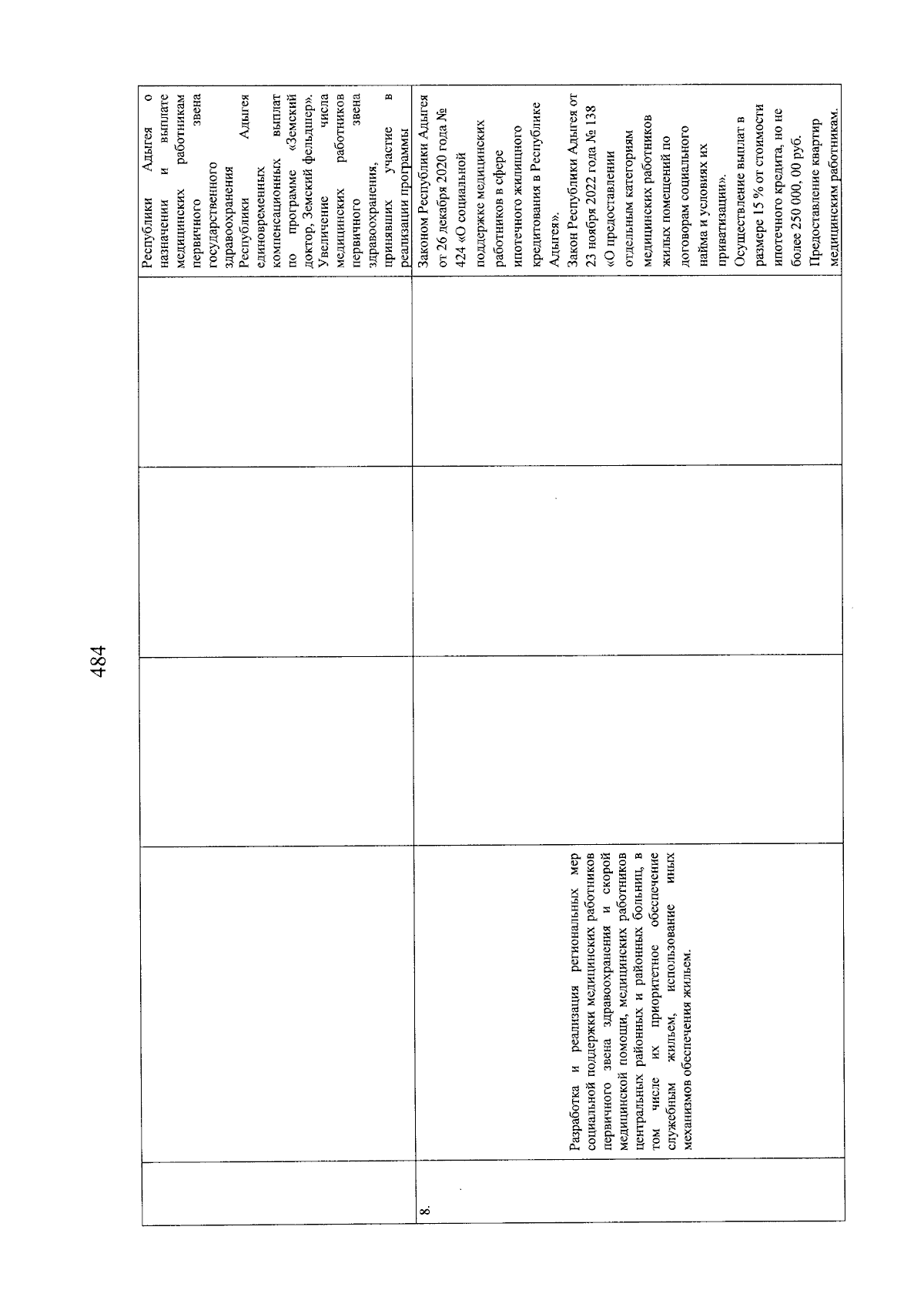 484

| | | | | | |
|---|---|---|---|---|---|
| | | | | | Республики Адыгея о назначении и выплате медицинских работникам первичного звена государственного здравоохранения Республики Адыгея единовременных компенсационных выплат по программе «Земский доктор, Земский фельдшер». Увеличение числа медицинских работников первичного звена здравоохранения, принявших участие в реализации программы |
| 8. | Разработка и реализация региональных мер социальной поддержки медицинских работников первичного звена здравоохранения и скорой медицинской помощи, медицинских работников центральных районных и районных больниц, в том числе их приоритетное обеспечение служебным жильем, использование иных механизмов обеспечения жильем. | | | | Законом Республики Адыгея от 26 декабря 2020 года № 424 «О социальной поддержке медицинских работников в сфере ипотечного жилищного кредитования в Республике Адыгея». Закон Республики Адыгея от 23 ноября 2022 года № 138 «О предоставлении отдельным категориям медицинских работников жилых помещений по договорам социального найма и условиях их приватизации». Осуществление выплат в размере 15 % от стоимости ипотечного кредита, но не более 250 000, 00 руб. Предоставление квартир медицинским работникам. |